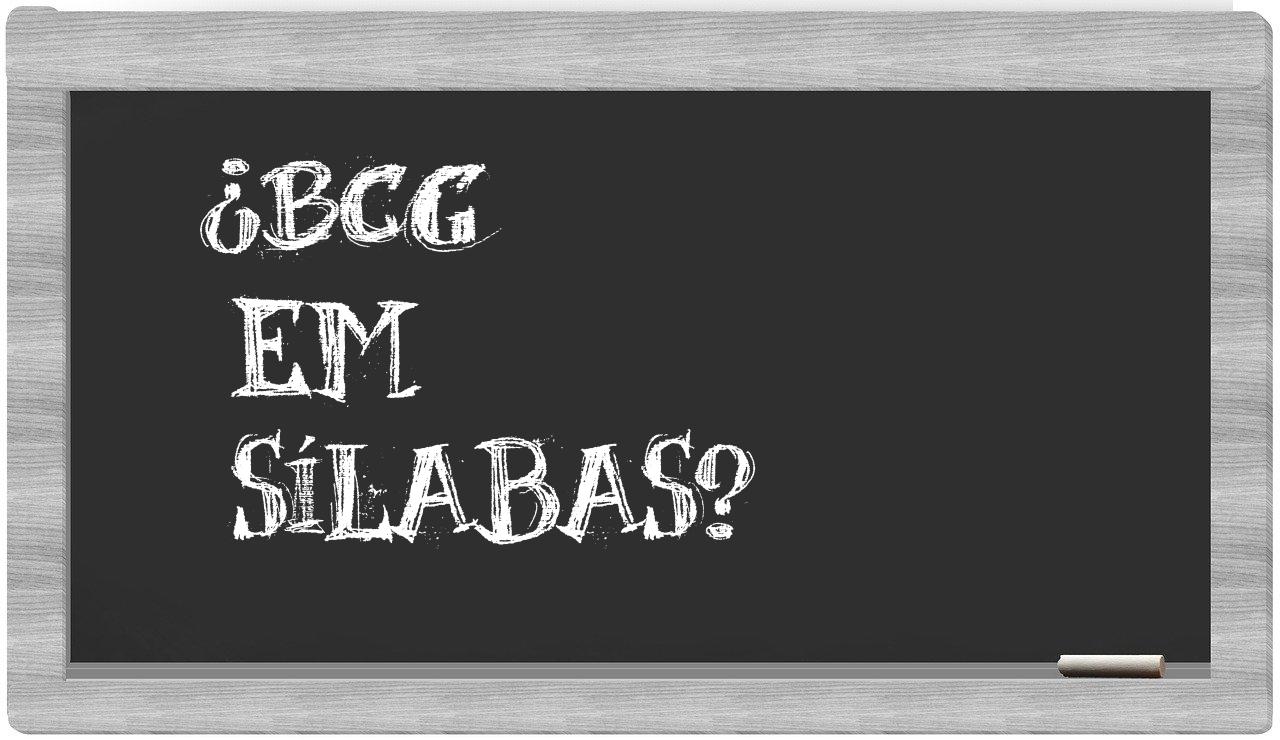 ¿BCG
EM
SÍLABAS?